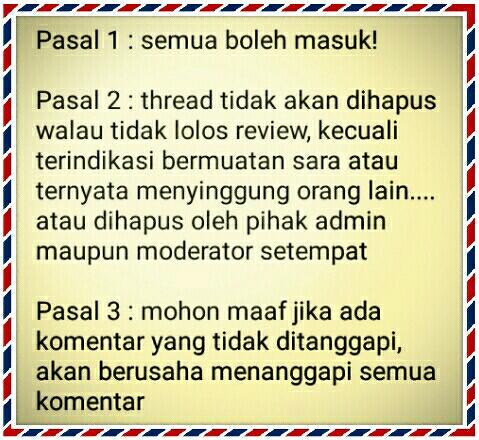 Pasal 1 : semua boleh masuk!

Pasal 2 : thread tidak akan dihapus walau tidak lolos review, kecuali terindikasi bermuatan sara atau ternyata menyinggung orang lain.... atau dihapus oleh pihak admin maupun moderator setempat

Pasal 3 : mohon maaf jika ada komentar yang tidak ditanggapi, akan berusaha menanggapi semua komentar